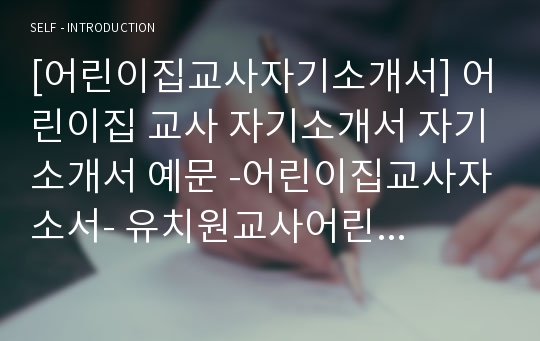 SELF - INTRODUCTION

[어린이집교사자기소개서] 어린이집 교사 자기소개서 자기소개서 예문 -어린이집교사자소서- 유치원교사어린…